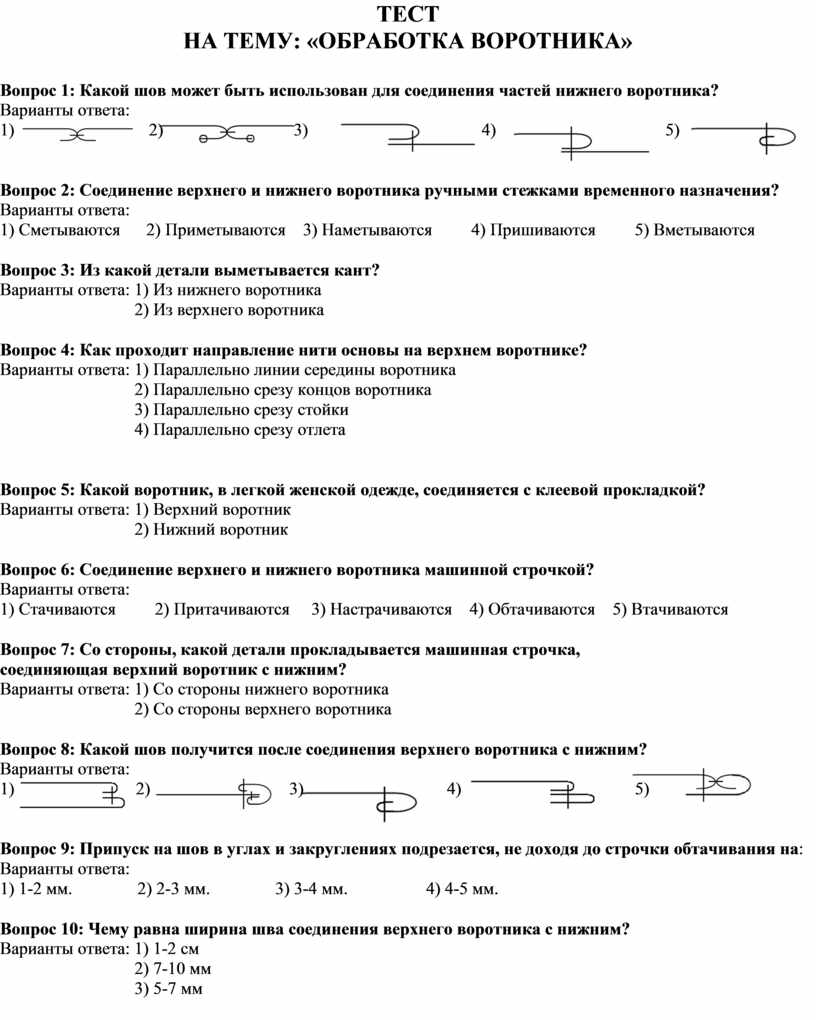 ТЕСТ
НА ТЕМУ: «ОБРАБОТКА ВОРОТНИКА»

Вопрос 1: Какой шов может быть использован для соединения частей нижнего воротника?
Варианты ответа:
1) 2) 3) 4) 5)

Вопрос 2: Соединение верхнего и нижнего воротника ручными стежками временного назначения?
Варианты ответа:
1) Сметываются 2) Приметываются 3) Наметываются 4) Пришиваются 5) Вметываются

Вопрос 3: Из какой детали выметывается кант?
Варианты ответа: 1) Из нижнего воротника
2) Из верхнего воротника

Вопрос 4: Как проходит направление нити основы на верхнем воротнике?
Варианты ответа: 1) Параллельно линии середины воротника
2) Параллельно срезу концов воротника
3) Параллельно срезу стойки
4) Параллельно срезу отлета

Вопрос 5: Какой воротник, в легкой женской одежде, соединяется с клеевой прокладкой?
Варианты ответа: 1) Верхний воротник
2) Нижний воротник

Вопрос 6: Соединение верхнего и нижнего воротника машинной строчкой?
Варианты ответа:
1) Стачиваются 2) Притачиваются 3) Настрачиваются 4) Обтачиваются 5) Втачиваются

Вопрос 7: Со стороны, какой детали прокладывается машинная строчка, соединяющая верхний воротник с нижним?
Варианты ответа: 1) Со стороны нижнего воротника
2) Со стороны верхнего воротника

Вопрос 8: Какой шов получится после соединения верхнего воротника с нижним?
Варианты ответа:
1) 2) 3) 4) 5)

Вопрос 9: Припуск на шов в углах и закруглениях подрезается, не доходя до строчки обтачивания на:
Варианты ответа:
1) 1-2 мм. 2) 2-3 мм. 3) 3-4 мм. 4) 4-5 мм.

Вопрос 10: Чему равна ширина шва соединения верхнего воротника с нижним?
Варианты ответа: 1) 1-2 см
2) 7-10 мм
3) 5-7 мм